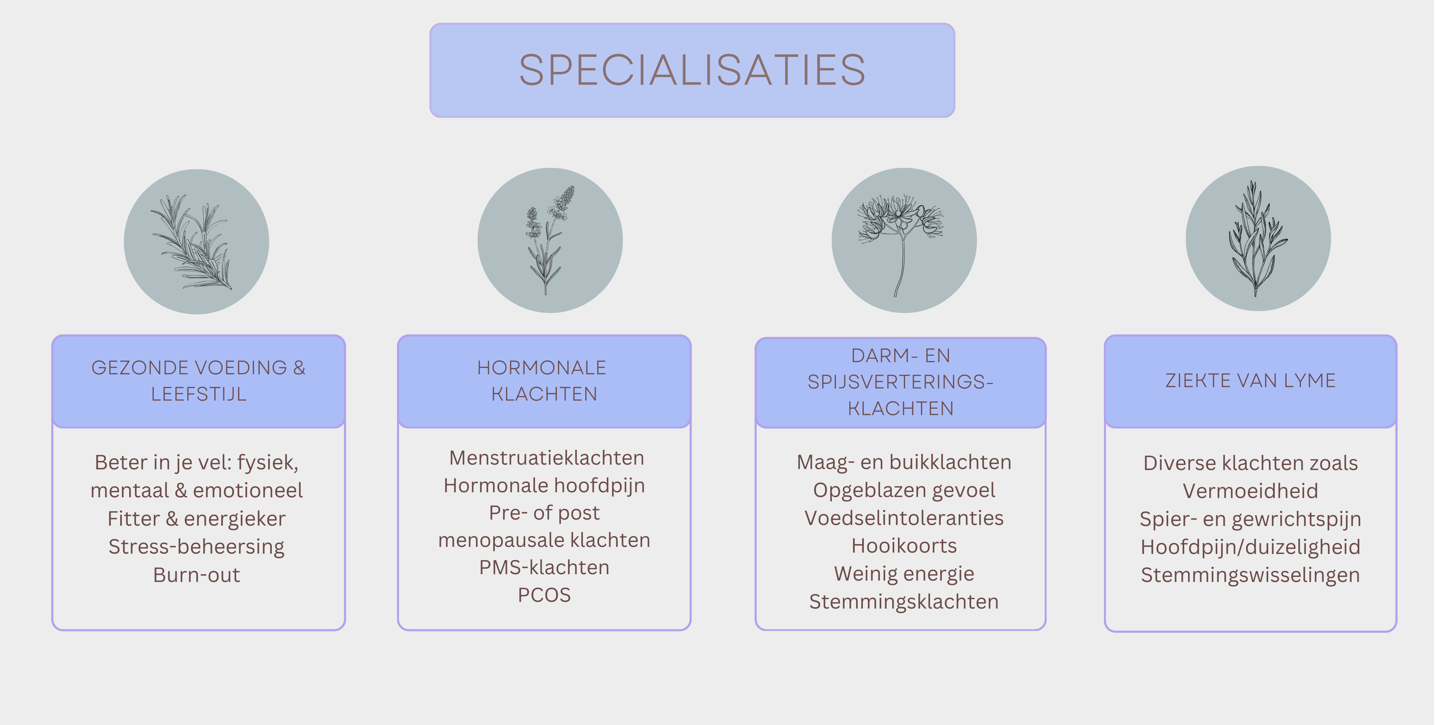 SPECIALISATIES

GEZONDE VOEDING & LEEFSTIJL

Beter in je vel: fysiek, mentaal & emotioneel
Fitter & energieker
Stress-beheersing
Burn-out

HORMONALE KLACHTEN

Menstruatieklachten
Hormonale hoofdpijn
Pre- of post menopausale klachten
PMS-klachten
PCOS

DARM- EN SPIJSVERTERINGS-KLACHTEN

Maag- en buikklachten
Opgeblazen gevoel
Voedselintoleranties
Hooikoorts
Weinig energie
Stemmingsklachten

ZIEKTE VAN LYME

Diverse klachten zoals
Vermoeidheid
Spier- en gewrichtspijn
Hoofdpijn/duizeligheid
Stemmingswisselingen